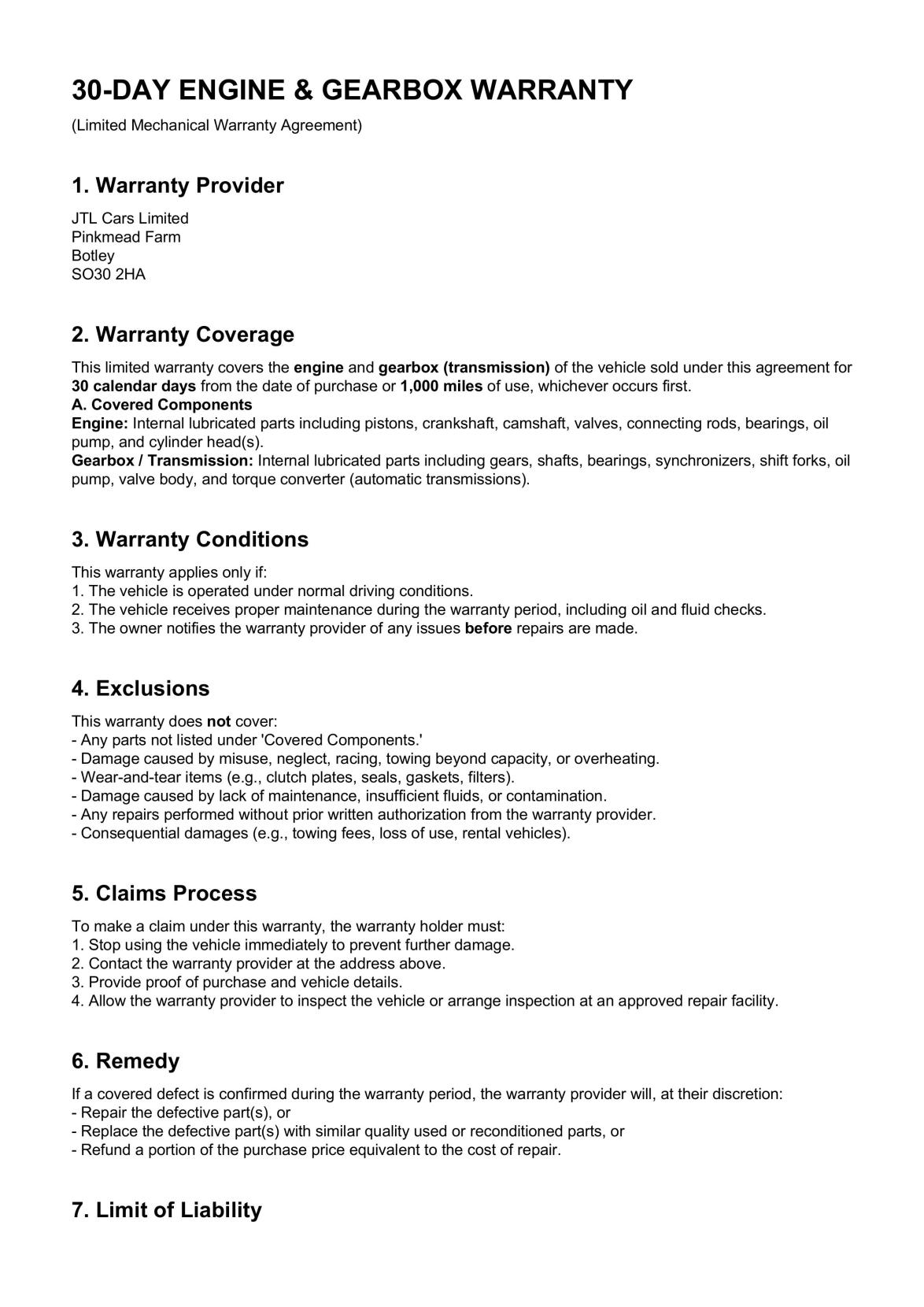 30-DAY ENGINE & GEARBOX WARRANTY

(Limited Mechanical Warranty Agreement)

1. Warranty Provider

JTL Cars Limited
Pinkmead Farm
Botley
SO30 2HA

2. Warranty Coverage

This limited warranty covers the engine and gearbox (transmission) of the vehicle sold under this agreement for 30 calendar days from the date of purchase or 1,000 miles of use, whichever occurs first.
A. Covered Components
Engine: Internal lubricated parts including pistons, crankshaft, camshaft, valves, connecting rods, bearings, oil pump, and cylinder head(s).
Gearbox / Transmission: Internal lubricated parts including gears, shafts, bearings, synchronizers, shift forks, oil pump, valve body, and torque converter (automatic transmissions).

3. Warranty Conditions

This warranty applies only if:
1. The vehicle is operated under normal driving conditions.
2. The vehicle receives proper maintenance during the warranty period, including oil and fluid checks.
3. The owner notifies the warranty provider of any issues before repairs are made.

4. Exclusions

This warranty does not cover:
- Any parts not listed under 'Covered Components.'
- Damage caused by misuse, neglect, racing, towing beyond capacity, or overheating.
- Wear-and-tear items (e.g., clutch plates, seals, gaskets, filters).
- Damage caused by lack of maintenance, insufficient fluids, or contamination.
- Any repairs performed without prior written authorization from the warranty provider.
- Consequential damages (e.g., towing fees, loss of use, rental vehicles).

5. Claims Process

To make a claim under this warranty, the warranty holder must:
1. Stop using the vehicle immediately to prevent further damage.
2. Contact the warranty provider at the address above.
3. Provide proof of purchase and vehicle details.
4. Allow the warranty provider to inspect the vehicle or arrange inspection at an approved repair facility.

6. Remedy

If a covered defect is confirmed during the warranty period, the warranty provider will, at their discretion:
- Repair the defective part(s), or
- Replace the defective part(s) with similar quality used or reconditioned parts, or
- Refund a portion of the purchase price equivalent to the cost of repair.

7. Limit of Liability